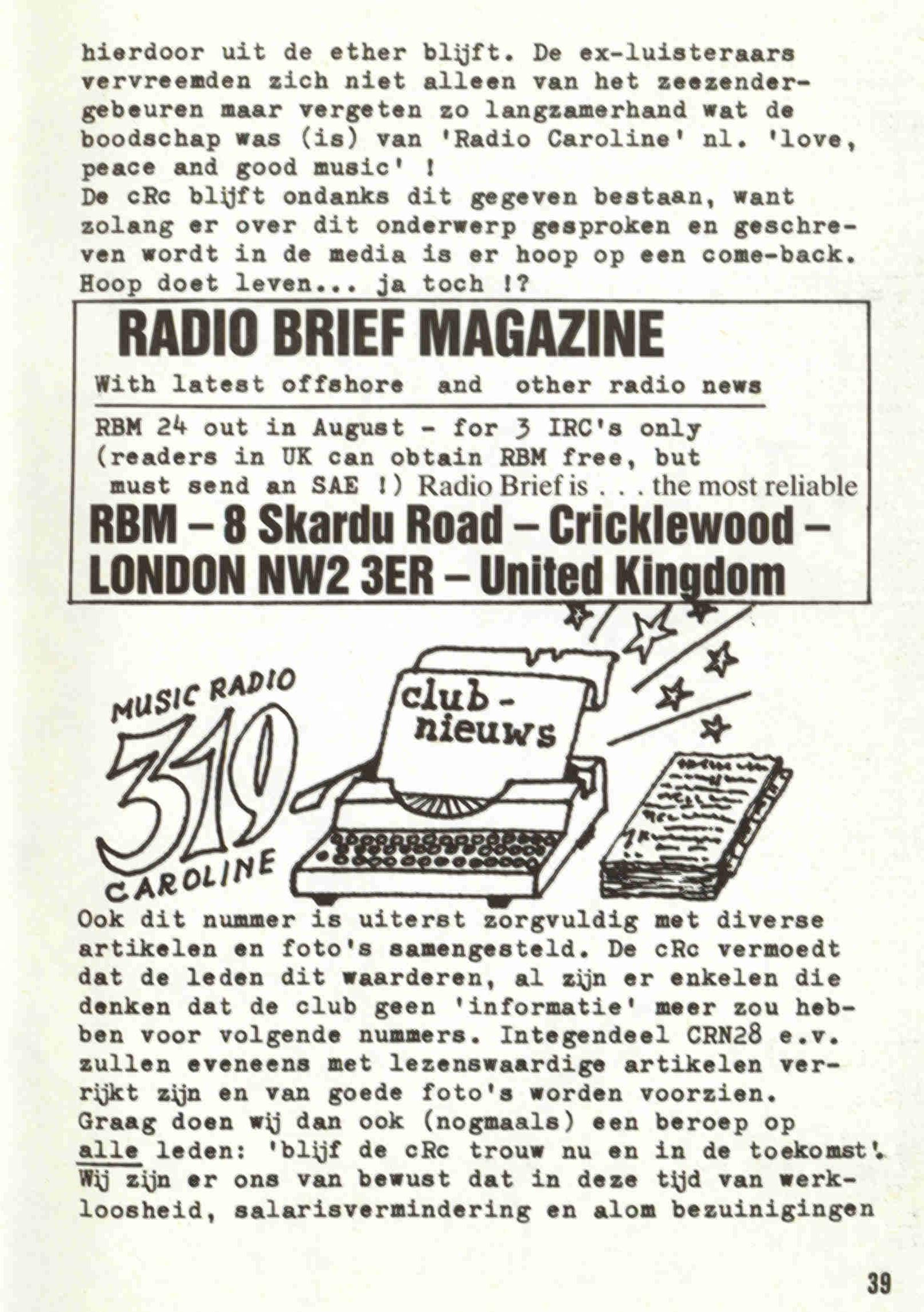 hierdoor uit de ether blijft. De ex-luisteraars vervreemden zich niet alleen van het zeezendergebeuren maar vergeten zo langzamerhand wat de boodschap was (is) van 'Radio Caroline' nl. 'love, peace and good music' !
De cRc blijft ondanks dit gegeven bestaan, want zolang er over dit onderwerp gesproken en geschreven wordt in de media is er hoop op een come-back. Hoop doet leven... ja toch !?

RADIO BRIEF MAGAZINE
With latest offshore and other radio news
RBM 24 out in August - for 3 IRC's only (readers in UK can obtain RBM free, but must send an SAE !) Radio Brief is . . . the most reliable
RBM – 8 Skardu Road – Cricklewood – LONDON NW2 3ER – United Kingdom

MUSIC RADIO
319
CAROLINE
club-nieuws

Ook dit nummer is uiterst zorgvuldig met diverse artikelen en foto's samengesteld. De cRc vermoedt dat de leden dit waarderen, al zijn er enkelen die denken dat de club geen 'informatie' meer zou hebben voor volgende nummers. Integendeel CRN28 e.v. zullen eveneens met lezenswaardige artikelen verrijkt zijn en van goede foto's worden voorzien. Graag doen wij dan ook (nogmaals) een beroep op alle leden: 'blijf de cRc trouw nu en in de toekomst'. Wij zijn er ons van bewust dat in deze tijd van werkloosheid, salarisvermindering en alom bezuinigingen

39